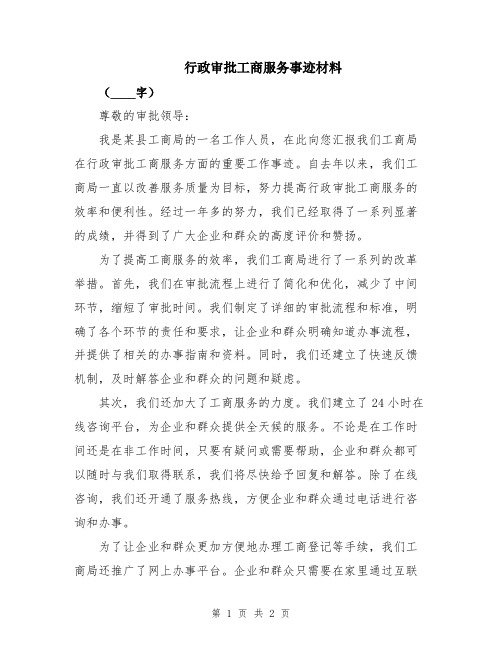 行政审批工商服务事迹材料

（____字）

尊敬的审批领导：

我是某县工商局的一名工作人员，在此向您汇报我们工商局在行政审批工商服务方面的重要工作事迹。自去年以来，我们工商局一直以改善服务质量为目标，努力提高行政审批工商服务的效率和便利性。经过一年多的努力，我们已经取得了一系列显著的成绩，并得到了广大企业和群众的高度评价和赞扬。

为了提高工商服务的效率，我们工商局进行了一系列的改革举措。首先，我们在审批流程上进行了简化和优化，减少了中间环节，缩短了审批时间。我们制定了详细的审批流程和标准，明确了各个环节的责任和要求，让企业和群众明确知道办事流程，并提供了相关的办事指南和资料。同时，我们还建立了快速反馈机制，及时解答企业和群众的问题和疑虑。

其次，我们还加大了工商服务的力度。我们建立了24小时在线咨询平台，为企业和群众提供全天候的服务。不论是在工作时间还是在非工作时间，只要有疑问或需要帮助，企业和群众都可以随时与我们取得联系，我们将尽快给予回复和解答。除了在线咨询，我们还开通了服务热线，方便企业和群众通过电话进行咨询和办事。

为了让企业和群众更加方便地办理工商登记等手续，我们工商局还推广了网上办事平台。企业和群众只需要在家里通过互联

第 1 页 共 2 页